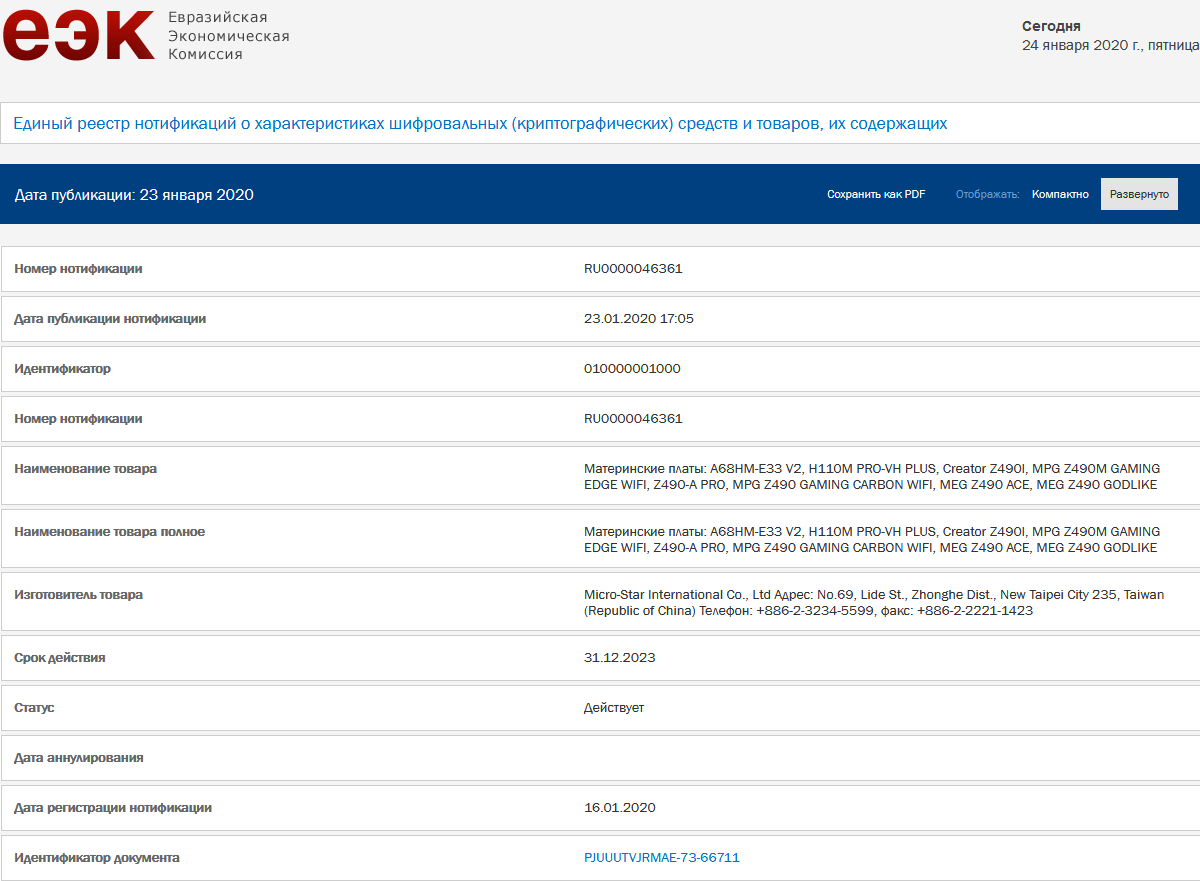 еэк Евразийская Экономическая Комиссия

Сегодня
24 января 2020 г., пятница

Единый реестр нотификаций о характеристиках шифровальных (криптографических) средств и товаров, их содержащих

Дата публикации: 23 января 2020

Сохранить как PDF Отображать: Компактно Развернуто

| | |
|---|---|
| Номер нотификации | RU0000046361 |
| Дата публикации нотификации | 23.01.2020 17:05 |
| Идентификатор | 010000001000 |
| Номер нотификации | RU0000046361 |
| Наименование товара | Материнские платы: A68HM-E33 V2, H110M PRO-VH PLUS, Creator Z490I, MPG Z490M GAMING EDGE WIFI, Z490-A PRO, MPG Z490 GAMING CARBON WIFI, MEG Z490 ACE, MEG Z490 GODLIKE |
| Наименование товара полное | Материнские платы: A68HM-E33 V2, H110M PRO-VH PLUS, Creator Z490I, MPG Z490M GAMING EDGE WIFI, Z490-A PRO, MPG Z490 GAMING CARBON WIFI, MEG Z490 ACE, MEG Z490 GODLIKE |
| Изготовитель товара | Micro-Star International Co., Ltd Адрес: No.69, Lide St., Zhonghe Dist., New Taipei City 235, Taiwan (Republic of China) Телефон: +886-2-3234-5599, факс: +886-2-2221-1423 |
| Срок действия | 31.12.2023 |
| Статус | Действует |
| Дата аннулирования | |
| Дата регистрации нотификации | 16.01.2020 |
| Идентификатор документа | PJUUUTVJRMAE-73-66711 |